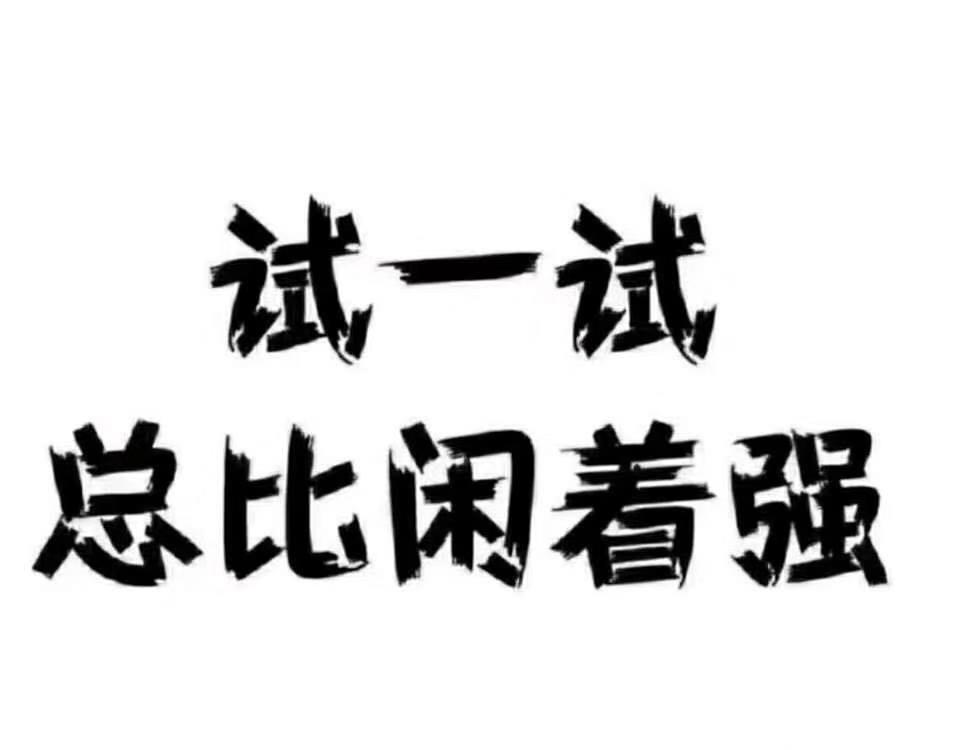 试一试
总比闲着强